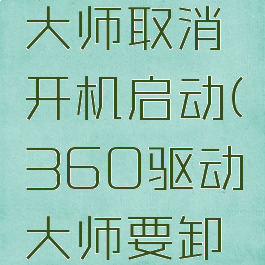 大师取消开机启动(360驱动大师要卸